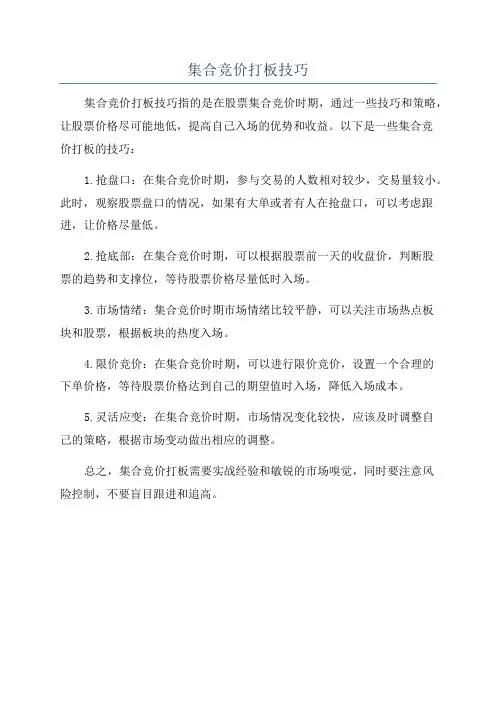 集合竞价打板技巧

集合竞价打板技巧指的是在股票集合竞价时期，通过一些技巧和策略，让股票价格尽可能地低，提高自己入场的优势和收益。以下是一些集合竞价打板的技巧：

1.抢盘口：在集合竞价时期，参与交易的人数相对较少，交易量较小。此时，观察股票盘口的情况，如果有大单或者有人在抢盘口，可以考虑跟进，让价格尽量低。

2.抢底部：在集合竞价时期，可以根据股票前一天的收盘价，判断股票的趋势和支撑位，等待股票价格尽量低时入场。

3.市场情绪：集合竞价时期市场情绪比较平静，可以关注市场热点板块和股票，根据板块的热度入场。

4.限价竞价：在集合竞价时期，可以进行限价竞价，设置一个合理的下单价格，等待股票价格达到自己的期望值时入场，降低入场成本。

5.灵活应变：在集合竞价时期，市场情况变化较快，应该及时调整自己的策略，根据市场变动做出相应的调整。

总之，集合竞价打板需要实战经验和敏锐的市场嗅觉，同时要注意风险控制，不要盲目跟进和追高。